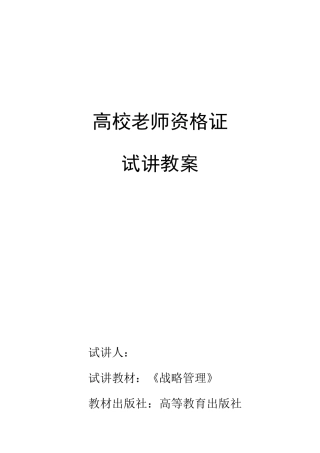 高校老师资格证

试讲教案

试讲人：

试讲教材：《战略管理》

教材出版社：高等教育出版社